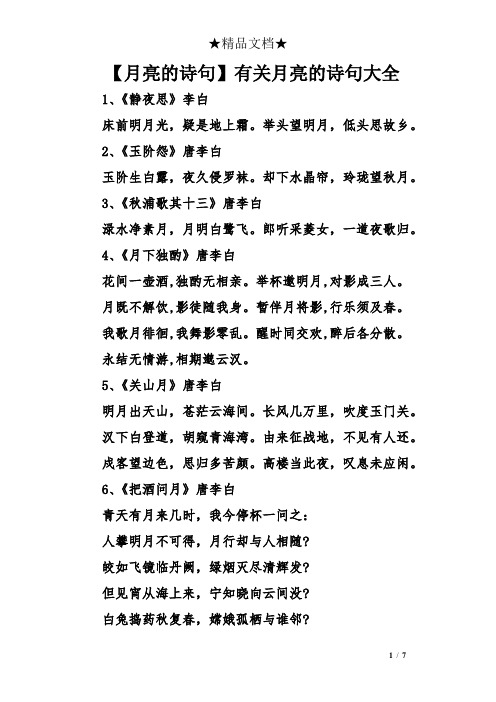 ★精品文档★

【月亮的诗句】有关月亮的诗句大全

1、《静夜思》李白

床前明月光，疑是地上霜。举头望明月，低头思故乡。

2、《玉阶怨》唐李白

玉阶生白露，夜久侵罗袜。却下水晶帘，玲珑望秋月。

3、《秋浦歌其十三》唐李白

渌水净素月，月明白鹭飞。郎听采菱女，一道夜歌归。

4、《月下独酌》唐李白

花间一壶酒,独酌无相亲。举杯邀明月,对影成三人。

月既不解饮,影徒随我身。暂伴月将影,行乐须及春。

我歌月徘徊,我舞影零乱。醒时同交欢,醉后各分散。

永结无情游,相期邈云汉。

5、《关山月》唐李白

明月出天山，苍茫云海间。长风几万里，吹度玉门关。

汉下白登道，胡窥青海湾。由来征战地，不见有人还。

戍客望边色，思归多苦颜。高楼当此夜，叹息未应闲。

6、《把酒问月》唐李白

青天有月来几时，我今停杯一问之：

人攀明月不可得，月行却与人相随?

皎如飞镜临丹阙，绿烟灭尽清辉发?

但见宵从海上来，宁知晓向云间没?

白兔捣药秋复春，嫦娥孤栖与谁邻?

1 / 7